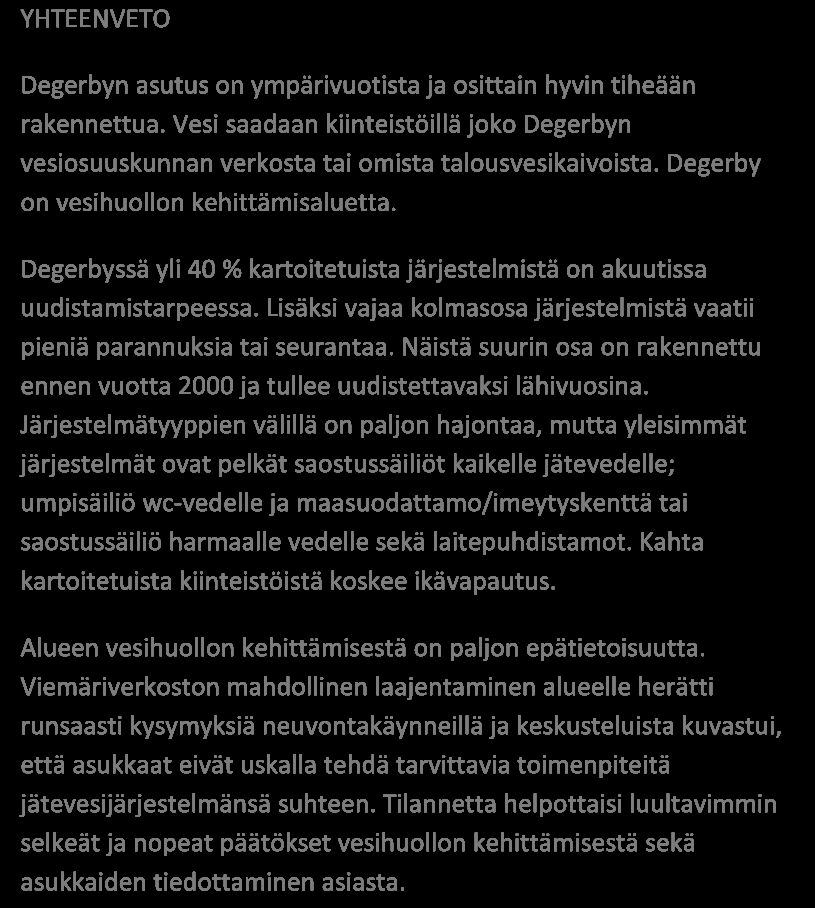 YHTEENVETO

Degerbyn asutus on ympärivuotista ja osittain hyvin tiheään rakennettua. Vesi saadaan kiinteistöillä joko Degerbyn vesiosuuskunnan verkosta tai omista talousvesikaivoista. Degerby on vesihuollon kehittämisaluetta.

Degerbyssä yli 40 % kartoitetuista järjestelmistä on akuutissa uudistamistarpeessa. Lisäksi vajaa kolmasosa järjestelmistä vaatii pieniä parannuksia tai seurantaa. Näistä suurin osa on rakennettu ennen vuotta 2000 ja tullee uudistettavaksi lähivuosina. Järjestelmätyyppien välillä on paljon hajontaa, mutta yleisimmät järjestelmät ovat pelkät saostussäiliöt kaikelle jätevedelle; umpisäiliö wc-vedelle ja maasuodattamo/imeytyskenttä tai saostussäiliö harmaalle vedelle sekä laitepuhdistamot. Kahta kartoitetuista kiinteistöistä koskee ikävapautus.

Alueen vesihuollon kehittämisestä on paljon epätietoisuutta. Viemäriverkoston mahdollinen laajentaminen alueelle herätti runsaasti kysymyksiä neuvontakäynneillä ja keskusteluista kuvastui, että asukkaat eivät uskalla tehdä tarvittavia toimenpiteitä jätevesijärjestelmänsä suhteen. Tilannetta helpottaisi luultavimmin selkeät ja nopeat päätökset vesihuollon kehittämisestä sekä asukkaiden tiedottaminen asiasta.